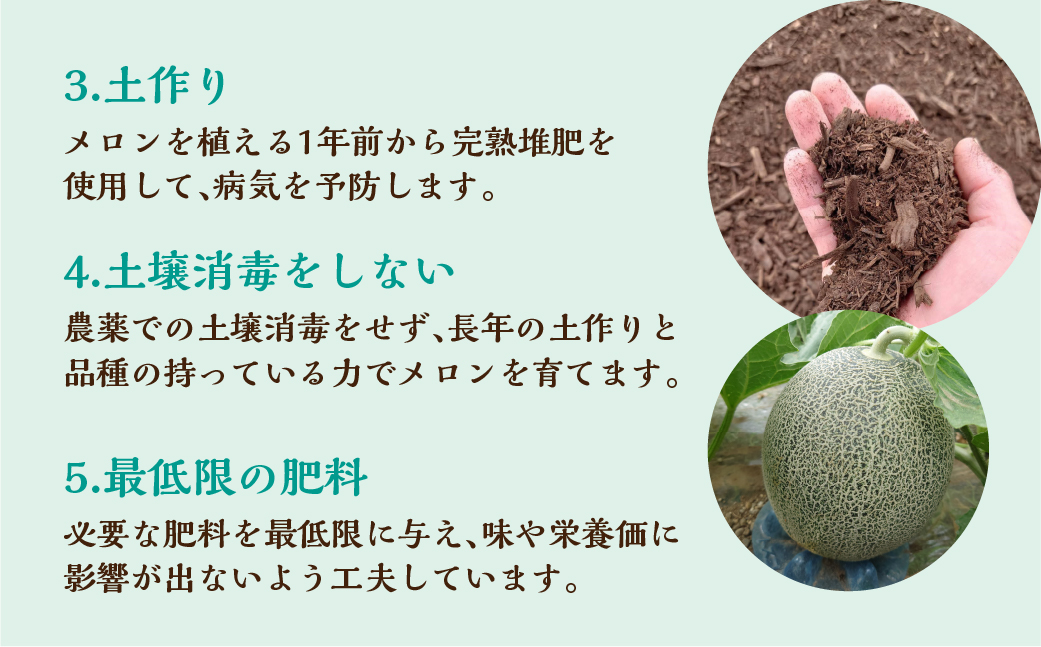 3.土作り

メロンを植える1年前から完熟堆肥を使用して、病気を予防します。

4.土壌消毒をしない

農薬での土壌消毒をせず、長年の土作りと品種の持っている力でメロンを育てます。

5.最低限の肥料

必要な肥料を最低限に与え、味や栄養価に影響が出ないよう工夫しています。